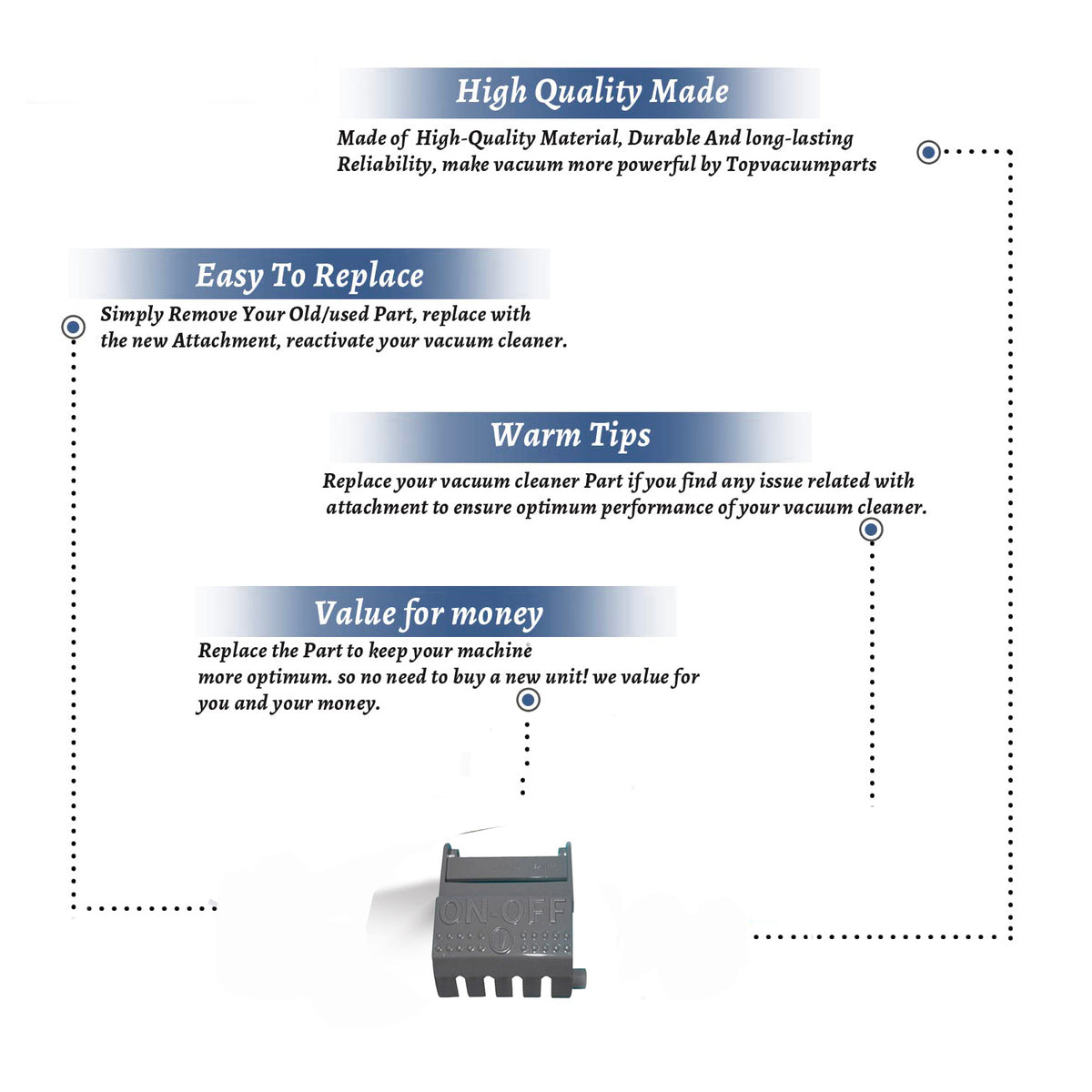 High Quality Made

Made of High-Quality Material, Durable And long-lasting Reliability, make vacuum more powerful by Topvacuumparts

Easy To Replace

Simply Remove Your Old/used Part, replace with the new Attachment, reactivate your vacuum cleaner.

Warm Tips

Replace your vacuum cleaner Part if you find any issue related with attachment to ensure optimum performance of your vacuum cleaner.

Value for money

Replace the Part to keep your machine more optimum. so no need to buy a new unit! we value for you and your money.

ON-OFF